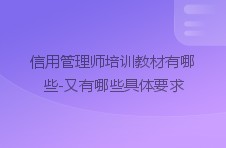 信用管理师培训教材有哪些-又有哪些具体要求